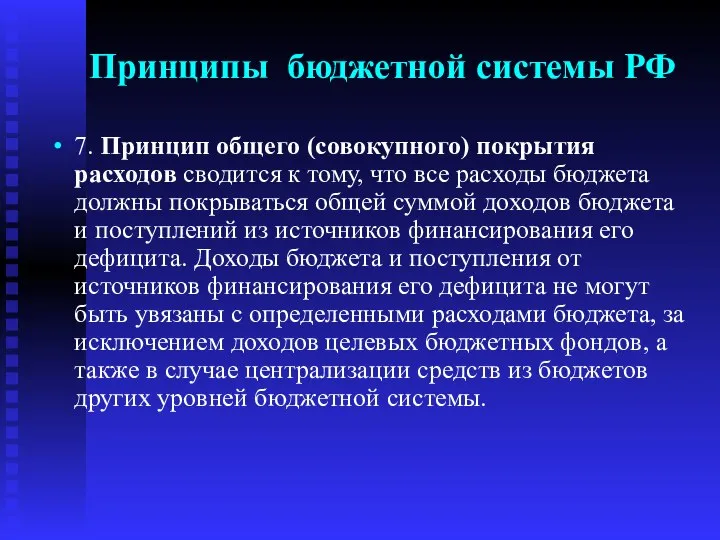 Принципы бюджетной системы РФ

• 7. Принцип общего (совокупного) покрытия расходов сводится к тому, что все расходы бюджета должны покрываться общей суммой доходов бюджета и поступлений из источников финансирования его дефицита. Доходы бюджета и поступления от источников финансирования его дефицита не могут быть увязаны с определенными расходами бюджета, за исключением доходов целевых бюджетных фондов, а также в случае централизации средств из бюджетов других уровней бюджетной системы.